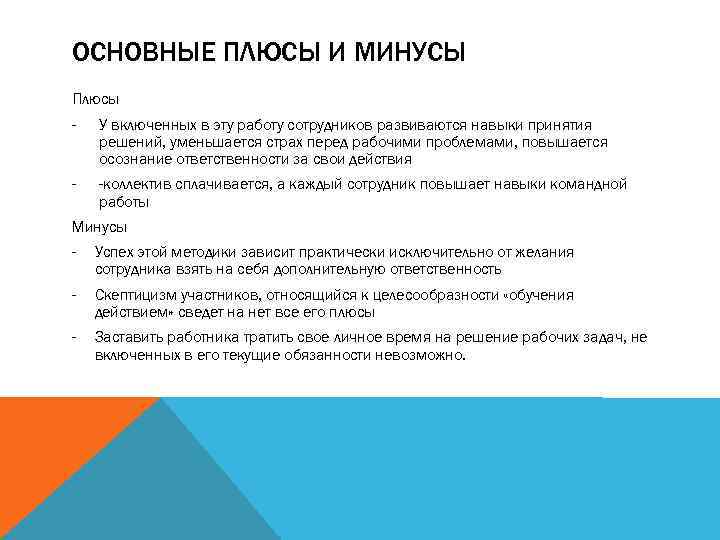 ОСНОВНЫЕ ПЛЮСЫ И МИНУСЫ

Плюсы

- У включенных в эту работу сотрудников развиваются навыки принятия решений, уменьшается страх перед рабочими проблемами, повышается осознание ответственности за свои действия

- -коллектив сплачивается, а каждый сотрудник повышает навыки командной работы

Минусы

- Успех этой методики зависит практически исключительно от желания сотрудника взять на себя дополнительную ответственность

- Скептицизм участников, относящийся к целесообразности «обучения действием» сведет на нет все его плюсы

- Заставить работника тратить свое личное время на решение рабочих задач, не включенных в его текущие обязанности невозможно.